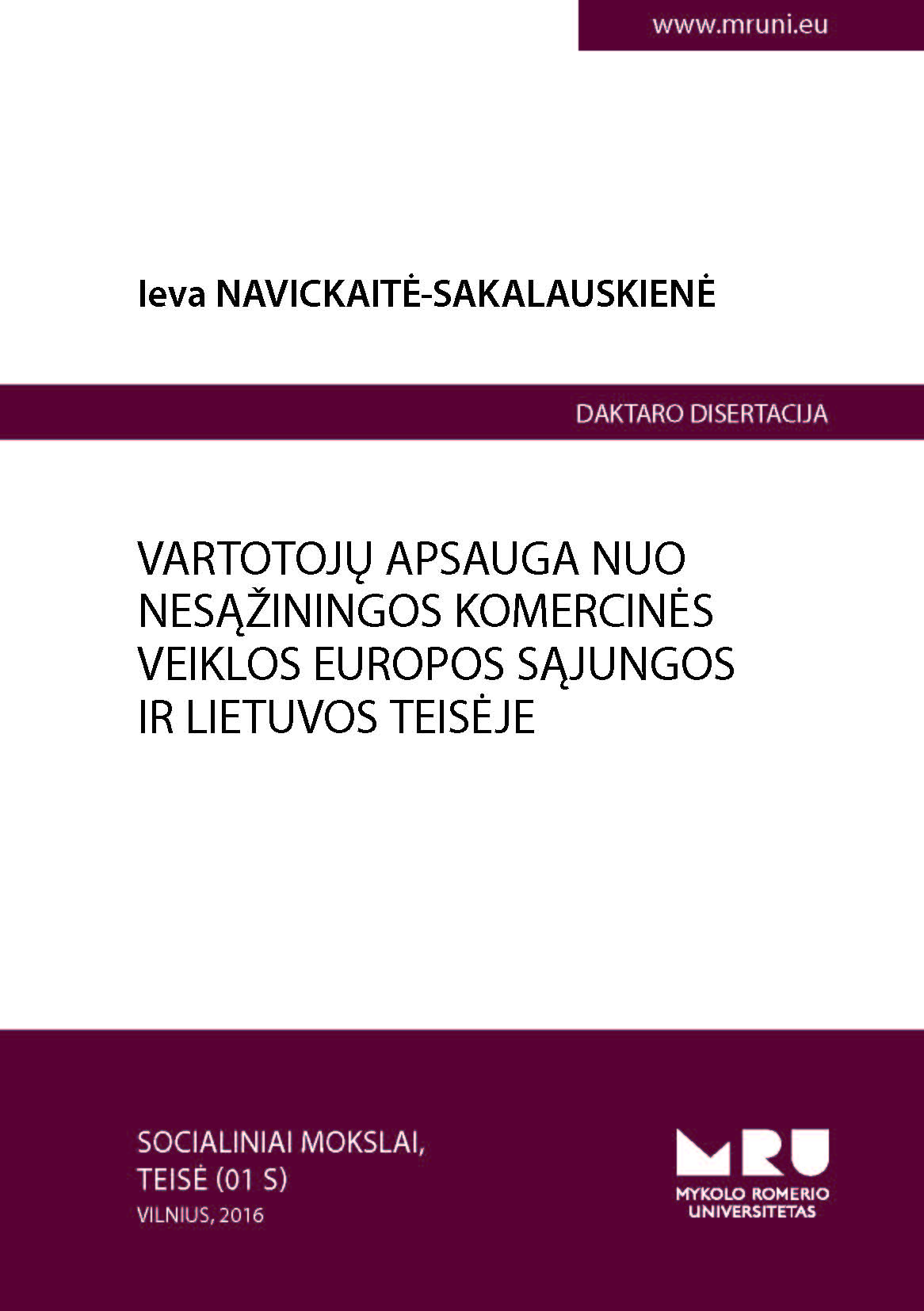 www.mruni.eu

Ieva NAVICKAITĖ-SAKALAUSKIENĖ

DAKTARO DISERTACIJA

VARTOTOJŲ APSAUGA NUO NESĄŽININGOS KOMERCINĖS VEIKLOS EUROPOS SĄJUNGOS IR LIETUVOS TEISĖJE

SOCIALINIAI MOKSLAI,
TEISĖ (01 S)
VILNIUS, 2016

MRU
MYKOLO ROMERIO
UNIVERSITETAS